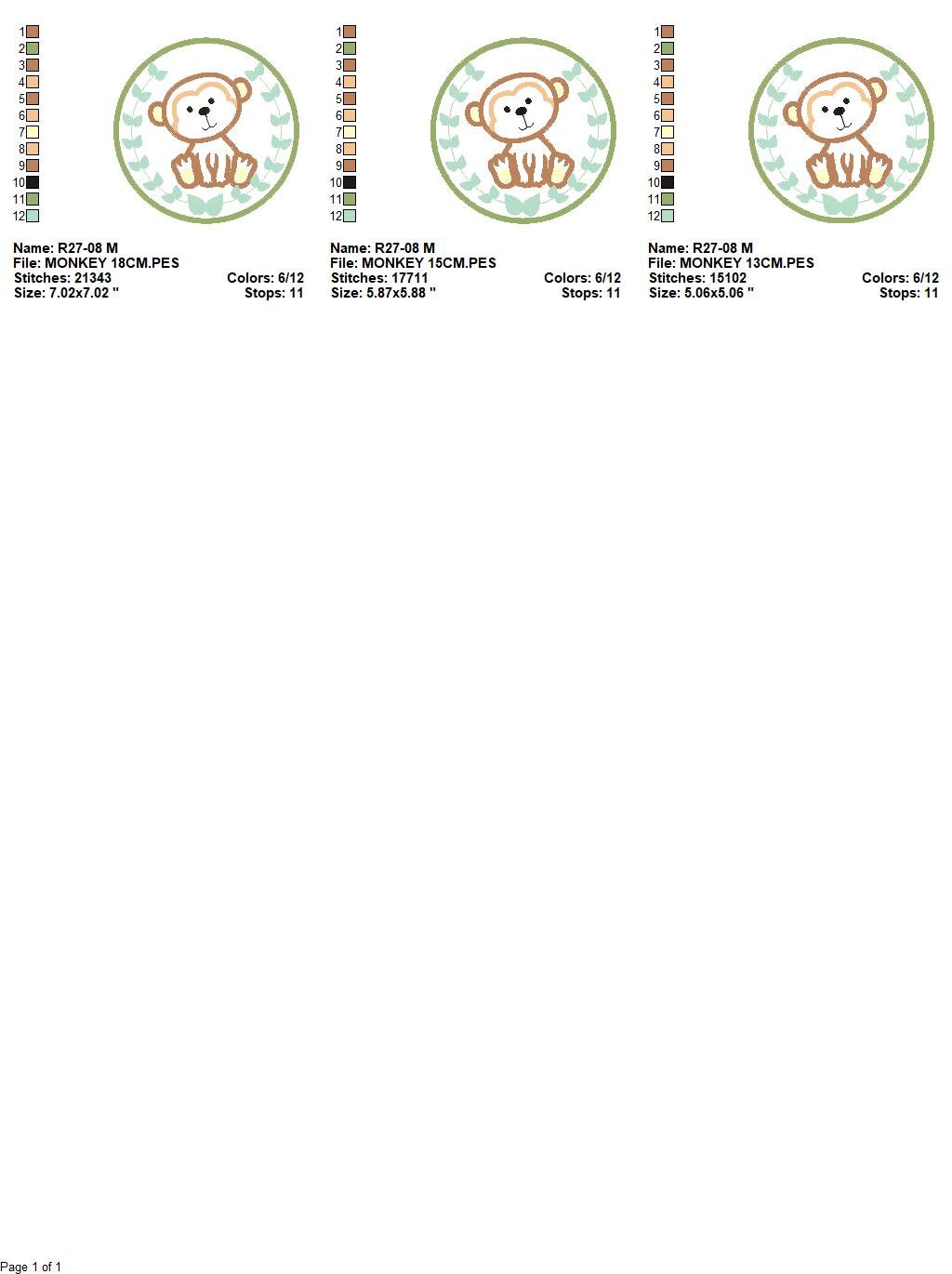 1
2
3
4
5
6
7
8
9
10
11
12

Name: R27-08 M
File: MONKEY 18CM.PES
Stitches: 21343
Colors: 6/12
Size: 7.02x7.02 "
Stops: 11

1
2
3
4
5
6
7
8
9
10
11
12

Name: R27-08 M
File: MONKEY 15CM.PES
Stitches: 17711
Colors: 6/12
Size: 5.87x5.88 "
Stops: 11

1
2
3
4
5
6
7
8
9
10
11
12

Name: R27-08 M
File: MONKEY 13CM.PES
Stitches: 15102
Colors: 6/12
Size: 5.06x5.06 "
Stops: 11

Page 1 of 1